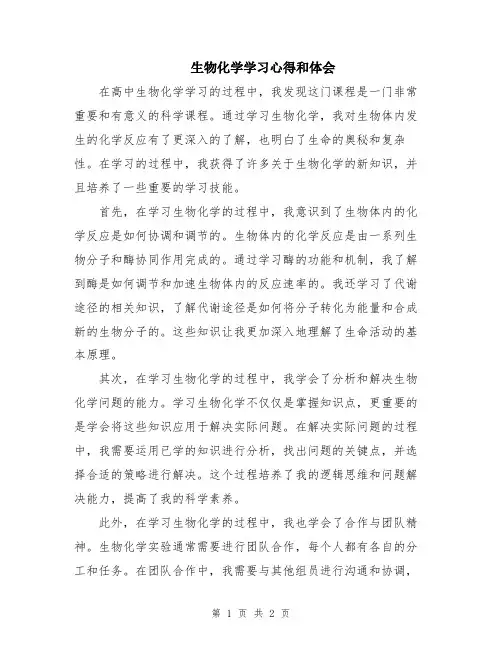 生物化学学习心得和体会

在高中生物化学学习的过程中，我发现这门课程是一门非常重要和有意义的科学课程。通过学习生物化学，我对生物体内发生的化学反应有了更深入的了解，也明白了生命的奥秘和复杂性。在学习的过程中，我获得了许多关于生物化学的新知识，并且培养了一些重要的学习技能。

首先，在学习生物化学的过程中，我意识到了生物体内的化学反应是如何协调和调节的。生物体内的化学反应是由一系列生物分子和酶协同作用完成的。通过学习酶的功能和机制，我了解到酶是如何调节和加速生物体内的反应速率的。我还学习了代谢途径的相关知识，了解代谢途径是如何将分子转化为能量和合成新的生物分子的。这些知识让我更加深入地理解了生命活动的基本原理。

其次，在学习生物化学的过程中，我学会了分析和解决生物化学问题的能力。学习生物化学不仅仅是掌握知识点，更重要的是学会将这些知识应用于解决实际问题。在解决实际问题的过程中，我需要运用已学的知识进行分析，找出问题的关键点，并选择合适的策略进行解决。这个过程培养了我的逻辑思维和问题解决能力，提高了我的科学素养。

此外，在学习生物化学的过程中，我也学会了合作与团队精神。生物化学实验通常需要进行团队合作，每个人都有各自的分工和任务。在团队合作中，我需要与其他组员进行沟通和协调，

第 1 页 共 2 页